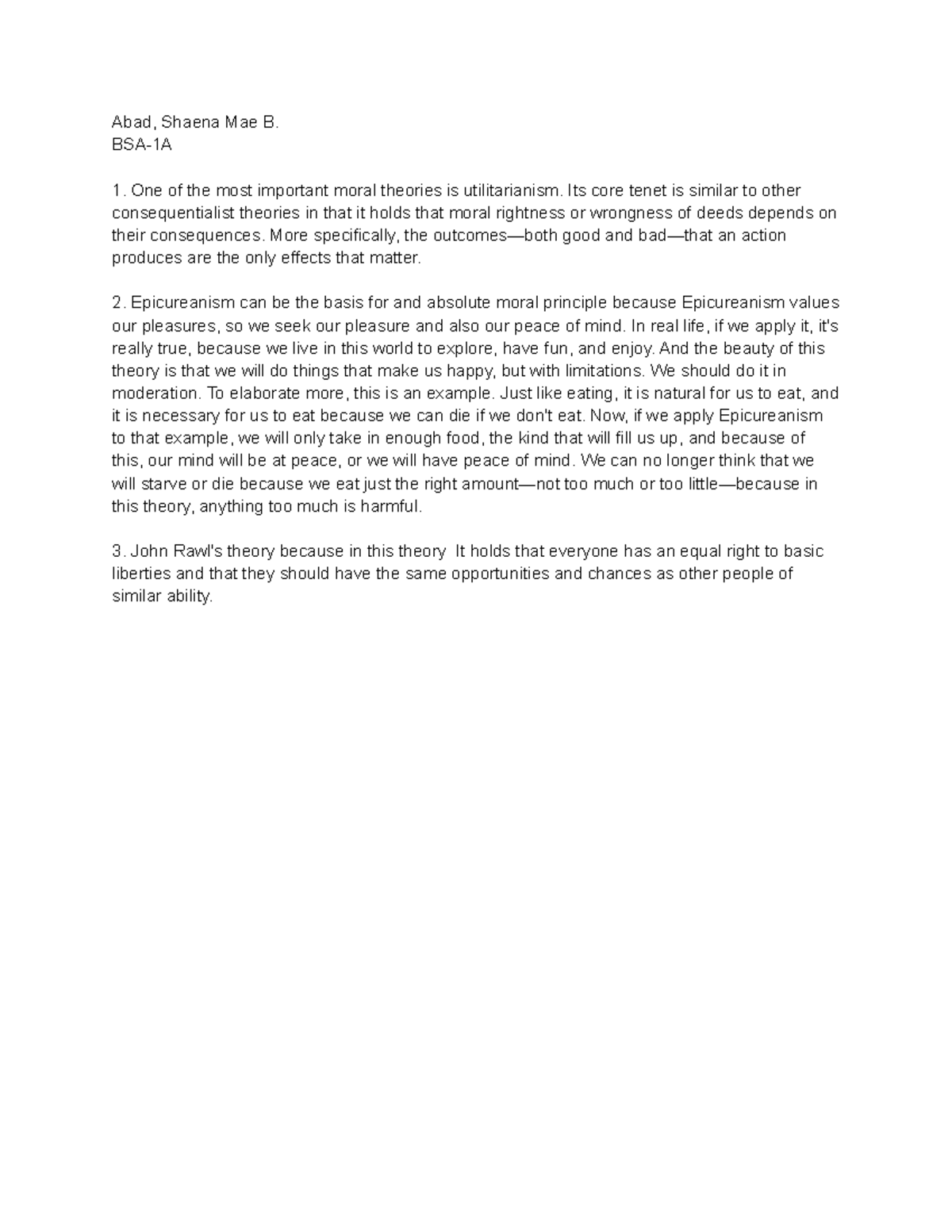 Abad, Shaena Mae B.
BSA-1A

1. One of the most important moral theories is utilitarianism. Its core tenet is similar to other consequentialist theories in that it holds that moral rightness or wrongness of deeds depends on their consequences. More specifically, the outcomes—both good and bad—that an action produces are the only effects that matter.

2. Epicureanism can be the basis for and absolute moral principle because Epicureanism values our pleasures, so we seek our pleasure and also our peace of mind. In real life, if we apply it, it's really true, because we live in this world to explore, have fun, and enjoy. And the beauty of this theory is that we will do things that make us happy, but with limitations. We should do it in moderation. To elaborate more, this is an example. Just like eating, it is natural for us to eat, and it is necessary for us to eat because we can die if we don't eat. Now, if we apply Epicureanism to that example, we will only take in enough food, the kind that will fill us up, and because of this, our mind will be at peace, or we will have peace of mind. We can no longer think that we will starve or die because we eat just the right amount—not too much or too little—because in this theory, anything too much is harmful.

3. John Rawl's theory because in this theory It holds that everyone has an equal right to basic liberties and that they should have the same opportunities and chances as other people of similar ability.